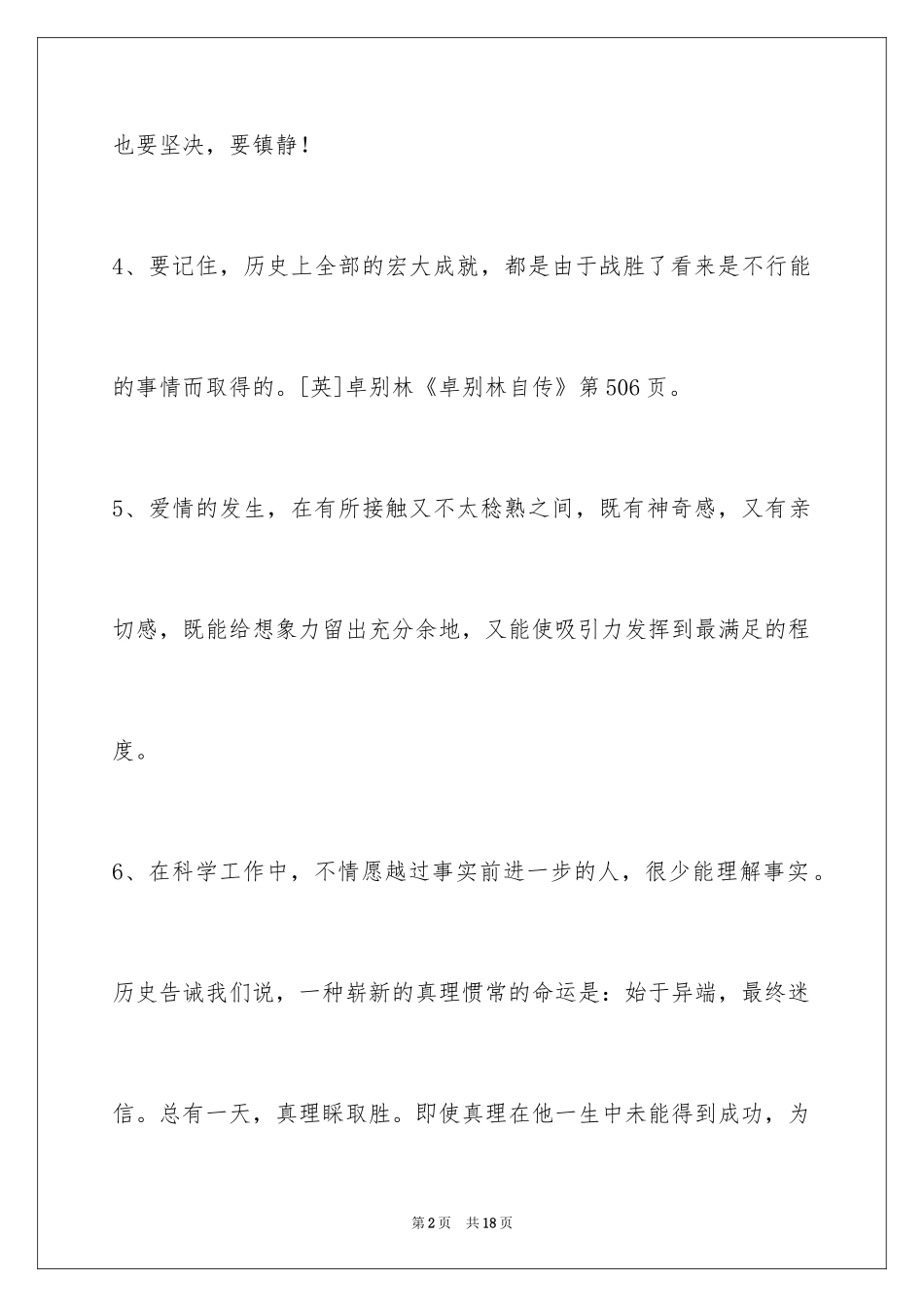 也要坚决，要镇静！

4、要记住，历史上全部的宏大成就，都是由于战胜了看来是不行能的事情而取得的。[英]卓别林《卓别林自传》第506页。

5、爱情的发生，在有所接触又不太稔熟之间，既有神奇感，又有亲切感，既能给想象力留出充分余地，又能使吸引力发挥到最满足的程度。

6、在科学工作中，不情愿越过事实前进一步的人，很少能理解事实。历史告诫我们说，一种崭新的真理惯常的命运是：始于异端，最终迷信。总有一天，真理睬取胜。即使真理在他一生中未能得到成功，为

第2页　共18页